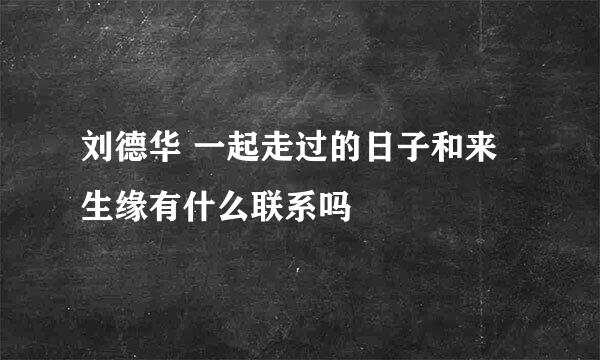 刘德华 一起走过的日子和来生缘有什么联系吗